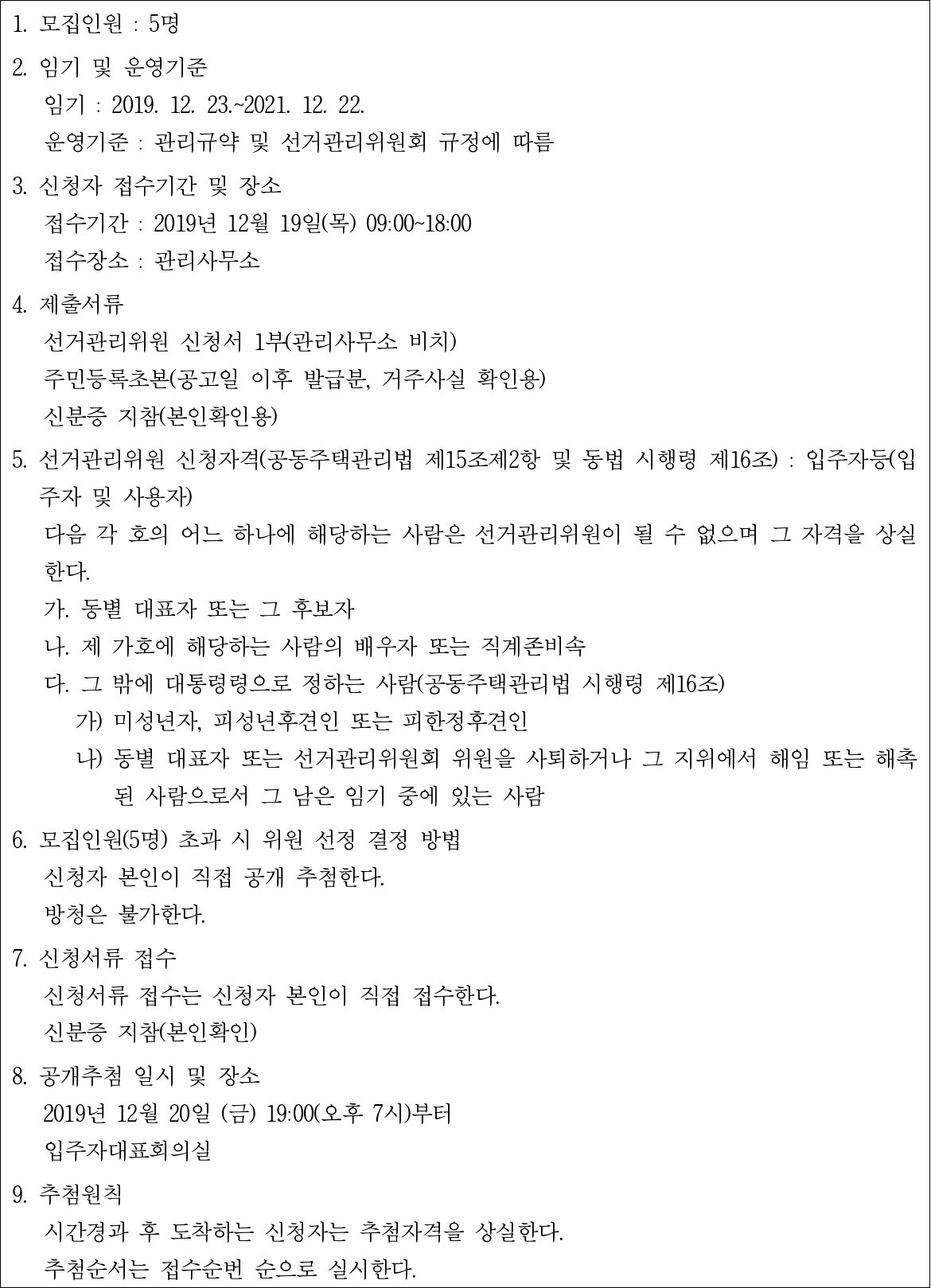 1. 모집인원 : 5명

2. 임기 및 운영기준
임기 : 2019. 12. 23.~2021. 12. 22.
운영기준 : 관리규약 및 선거관리위원회 규정에 따름

3. 신청자 접수기간 및 장소
접수기간 : 2019년 12월 19일(목) 09:00~18:00
접수장소 : 관리사무소

4. 제출서류
선거관리위원 신청서 1부(관리사무소 비치)
주민등록초본(공고일 이후 발급분, 거주사실 확인용)
신분증 지참(본인확인용)

5. 선거관리위원 신청자격(공동주택관리법 제15조제2항 및 동법 시행령 제16조) : 입주자등(입주자 및 사용자)
다음 각 호의 어느 하나에 해당하는 사람은 선거관리위원이 될 수 없으며 그 자격을 상실한다.
가. 동별 대표자 또는 그 후보자
나. 제 가호에 해당하는 사람의 배우자 또는 직계존비속
다. 그 밖에 대통령령으로 정하는 사람(공동주택관리법 시행령 제16조)
가) 미성년자, 피성년후견인 또는 피한정후견인
나) 동별 대표자 또는 선거관리위원회 위원을 사퇴하거나 그 지위에서 해임 또는 해촉된 사람으로서 그 남은 임기 중에 있는 사람

6. 모집인원(5명) 초과 시 위원 선정 결정 방법
신청자 본인이 직접 공개 추첨한다.
방청은 불가한다.

7. 신청서류 접수
신청서류 접수는 신청자 본인이 직접 접수한다.
신분증 지참(본인확인)

8. 공개추첨 일시 및 장소
2019년 12월 20일 (금) 19:00(오후 7시)부터
입주자대표회의실

9. 추첨원칙
시간경과 후 도착하는 신청자는 추첨자격을 상실한다.
추첨순서는 접수순번 순으로 실시한다.